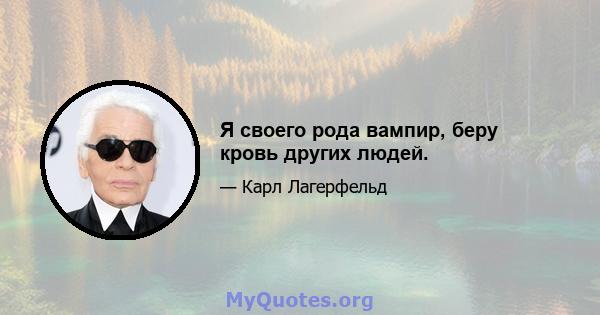 Я своего рода вампир, беру кровь других людей.

— Карл Лагерфельд

MyQuotes.org